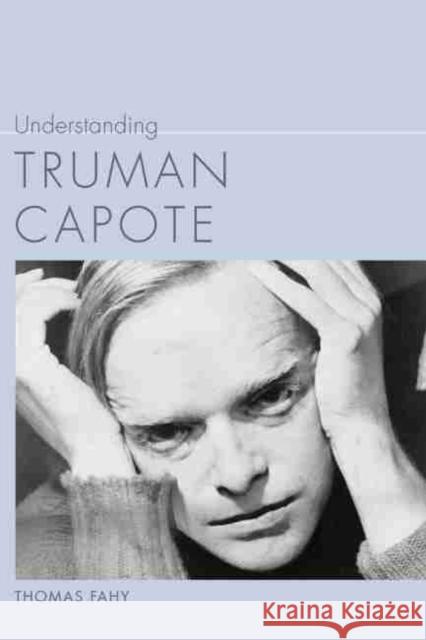 Understanding
TRUMAN
CAPOTE

THOMAS FAHY

Kraina Książek